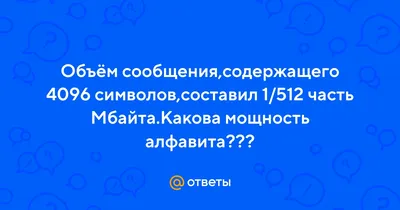 Объём сообщения,содержащего 4096 символов,составил 1/512 часть Мбайта.Какова мощность алфавита???

@ ответы